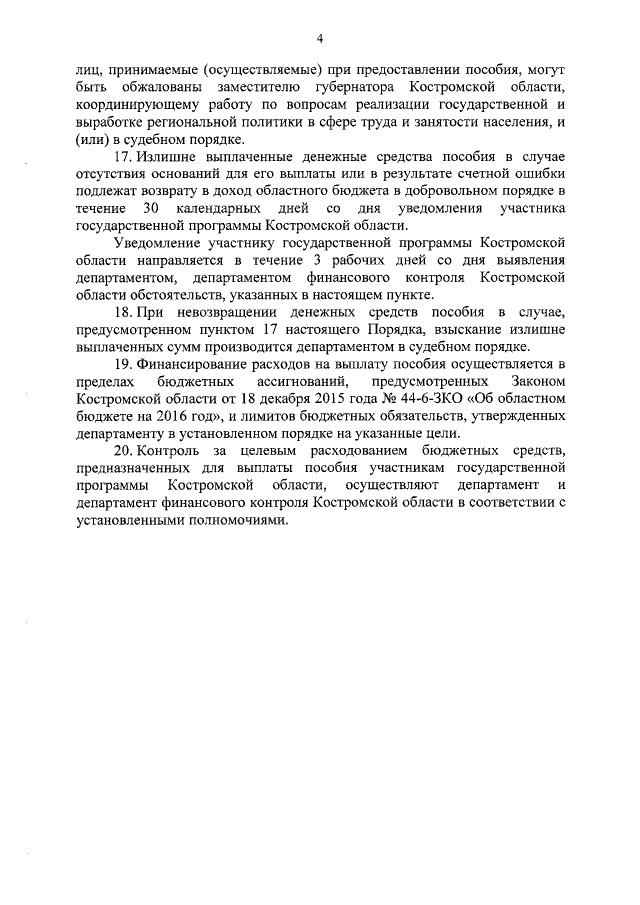 4

лиц, принимаемые (осуществляемые) при предоставлении пособия, могут быть обжалованы заместителю губернатора Костромской области, координирующему работу по вопросам реализации государственной и выработке региональной политики в сфере труда и занятости населения, и (или) в судебном порядке.

17. Излишне выплаченные денежные средства пособия в случае отсутствия оснований для его выплаты или в результате счетной ошибки подлежат возврату в доход областного бюджета в добровольном порядке в течение 30 календарных дней со дня уведомления участника государственной программы Костромской области.

Уведомление участнику государственной программы Костромской области направляется в течение 3 рабочих дней со дня выявления департаментом, департаментом финансового контроля Костромской области обстоятельств, указанных в настоящем пункте.

18. При невозвращении денежных средств пособия в случае, предусмотренном пунктом 17 настоящего Порядка, взыскание излишне выплаченных сумм производится департаментом в судебном порядке.

19. Финансирование расходов на выплату пособия осуществляется в пределах бюджетных ассигнований, предусмотренных Законом Костромской области от 18 декабря 2015 года № 44-6-ЗКО «Об областном бюджете на 2016 год», и лимитов бюджетных обязательств, утвержденных департаменту в установленном порядке на указанные цели.

20. Контроль за целевым расходованием бюджетных средств, предназначенных для выплаты пособия участникам государственной программы Костромской области, осуществляют департамент и департамент финансового контроля Костромской области в соответствии с установленными полномочиями.